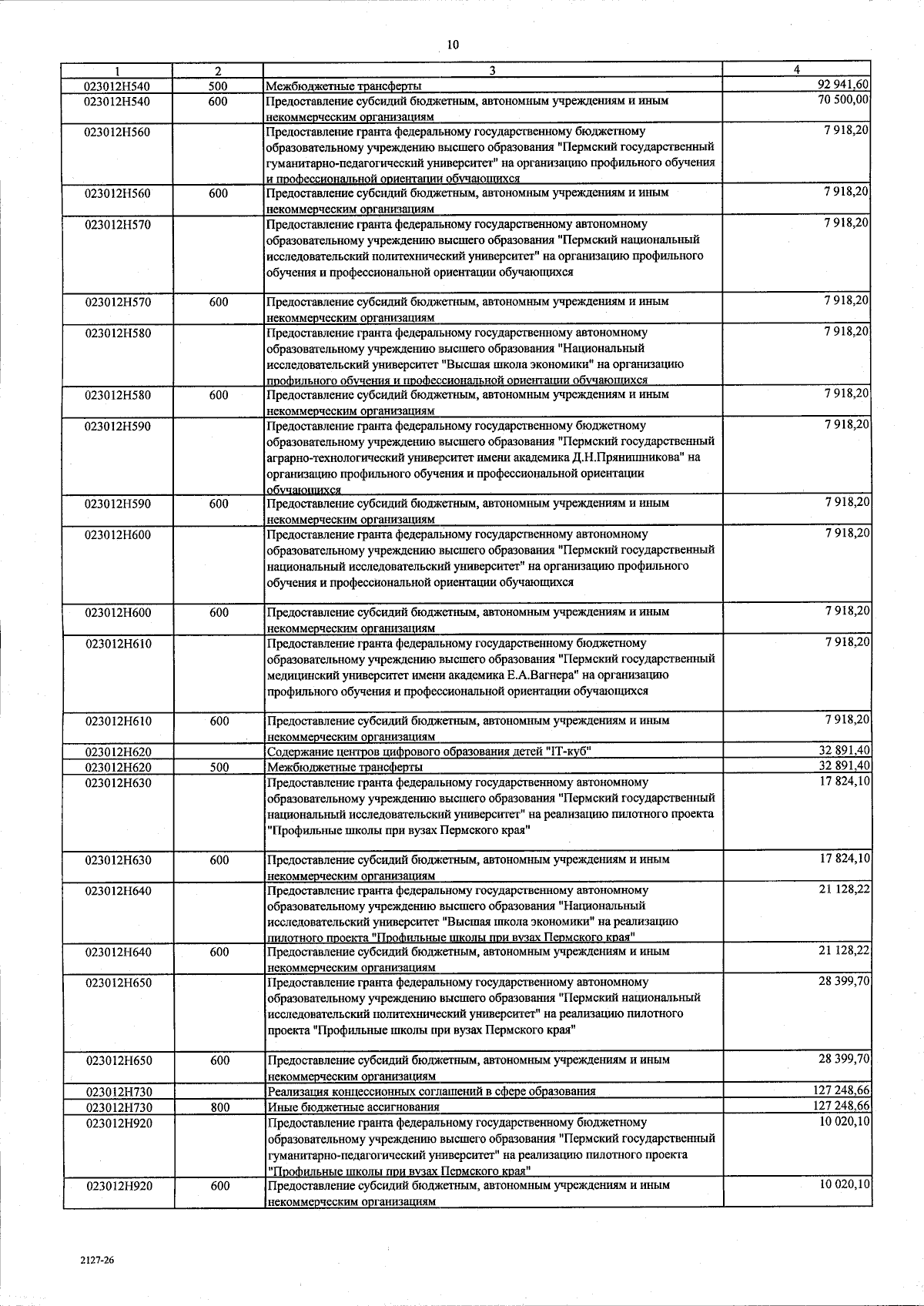 10

| 1 | 2 | 3 | 4 |
|---|---|---|---|
| 023012Н540 | 500 | Межбюджетные трансферты | 92 941,60 |
| 023012Н540 | 600 | Предоставление субсидий бюджетным, автономным учреждениям и иным некоммерческим организациям | 70 500,00 |
| 023012Н560 | | Предоставление гранта федеральному государственному бюджетному образовательному учреждению высшего образования "Пермский государственный гуманитарно-педагогический университет" на организацию профильного обучения и профессиональной ориентации обучающихся | 7 918,20 |
| 023012Н560 | 600 | Предоставление субсидий бюджетным, автономным учреждениям и иным некоммерческим организациям | 7 918,20 |
| 023012Н570 | | Предоставление гранта федеральному государственному автономному образовательному учреждению высшего образования "Пермский национальный исследовательский политехнический университет" на организацию профильного обучения и профессиональной ориентации обучающихся | 7 918,20 |
| 023012Н570 | 600 | Предоставление субсидий бюджетным, автономным учреждениям и иным некоммерческим организациям | 7 918,20 |
| 023012Н580 | | Предоставление гранта федеральному государственному автономному образовательному учреждению высшего образования "Национальный исследовательский университет "Высшая школа экономики" на организацию профильного обучения и профессиональной ориентации обучающихся | 7 918,20 |
| 023012Н580 | 600 | Предоставление субсидий бюджетным, автономным учреждениям и иным некоммерческим организациям | 7 918,20 |
| 023012Н590 | | Предоставление гранта федеральному государственному бюджетному образовательному учреждению высшего образования "Пермский государственный аграрно-технологический университет имени академика Д.Н.Прянишникова" на организацию профильного обучения и профессиональной ориентации обучающихся | 7 918,20 |
| 023012Н590 | 600 | Предоставление субсидий бюджетным, автономным учреждениям и иным некоммерческим организациям | 7 918,20 |
| 023012Н600 | | Предоставление гранта федеральному государственному автономному образовательному учреждению высшего образования "Пермский государственный национальный исследовательский университет" на организацию профильного обучения и профессиональной ориентации обучающихся | 7 918,20 |
| 023012Н600 | 600 | Предоставление субсидий бюджетным, автономным учреждениям и иным некоммерческим организациям | 7 918,20 |
| 023012Н610 | | Предоставление гранта федеральному государственному бюджетному образовательному учреждению высшего образования "Пермский государственный медицинский университет имени академика Е.А.Вагнера" на организацию профильного обучения и профессиональной ориентации обучающихся | 7 918,20 |
| 023012Н610 | 600 | Предоставление субсидий бюджетным, автономным учреждениям и иным некоммерческим организациям | 7 918,20 |
| 023012Н620 | | Содержание центров цифрового образования детей "IT-куб" | 32 891,40 |
| 023012Н620 | 500 | Межбюджетные трансферты | 32 891,40 |
| 023012Н630 | | Предоставление гранта федеральному государственному автономному образовательному учреждению высшего образования "Пермский государственный национальный исследовательский университет" на реализацию пилотного проекта "Профильные школы при вузах Пермского края" | 17 824,10 |
| 023012Н630 | 600 | Предоставление субсидий бюджетным, автономным учреждениям и иным некоммерческим организациям | 17 824,10 |
| 023012Н640 | | Предоставление гранта федеральному государственному автономному образовательному учреждению высшего образования "Национальный исследовательский университет "Высшая школа экономики" на реализацию пилотного проекта "Профильные школы при вузах Пермского края" | 21 128,22 |
| 023012Н640 | 600 | Предоставление субсидий бюджетным, автономным учреждениям и иным некоммерческим организациям | 21 128,22 |
| 023012Н650 | | Предоставление гранта федеральному государственному автономному образовательному учреждению высшего образования "Пермский национальный исследовательский политехнический университет" на реализацию пилотного проекта "Профильные школы при вузах Пермского края" | 28 399,70 |
| 023012Н650 | 600 | Предоставление субсидий бюджетным, автономным учреждениям и иным некоммерческим организациям | 28 399,70 |
| 023012Н730 | | Реализация концессионных соглашений в сфере образования | 127 248,66 |
| 023012Н730 | 800 | Иные бюджетные ассигнования | 127 248,66 |
| 023012Н920 | | Предоставление гранта федеральному государственному бюджетному образовательному учреждению высшего образования "Пермский государственный гуманитарно-педагогический университет" на реализацию пилотного проекта "Профильные школы при вузах Пермского края" | 10 020,10 |
| 023012Н920 | 600 | Предоставление субсидий бюджетным, автономным учреждениям и иным некоммерческим организациям | 10 020,10 |

2127-26